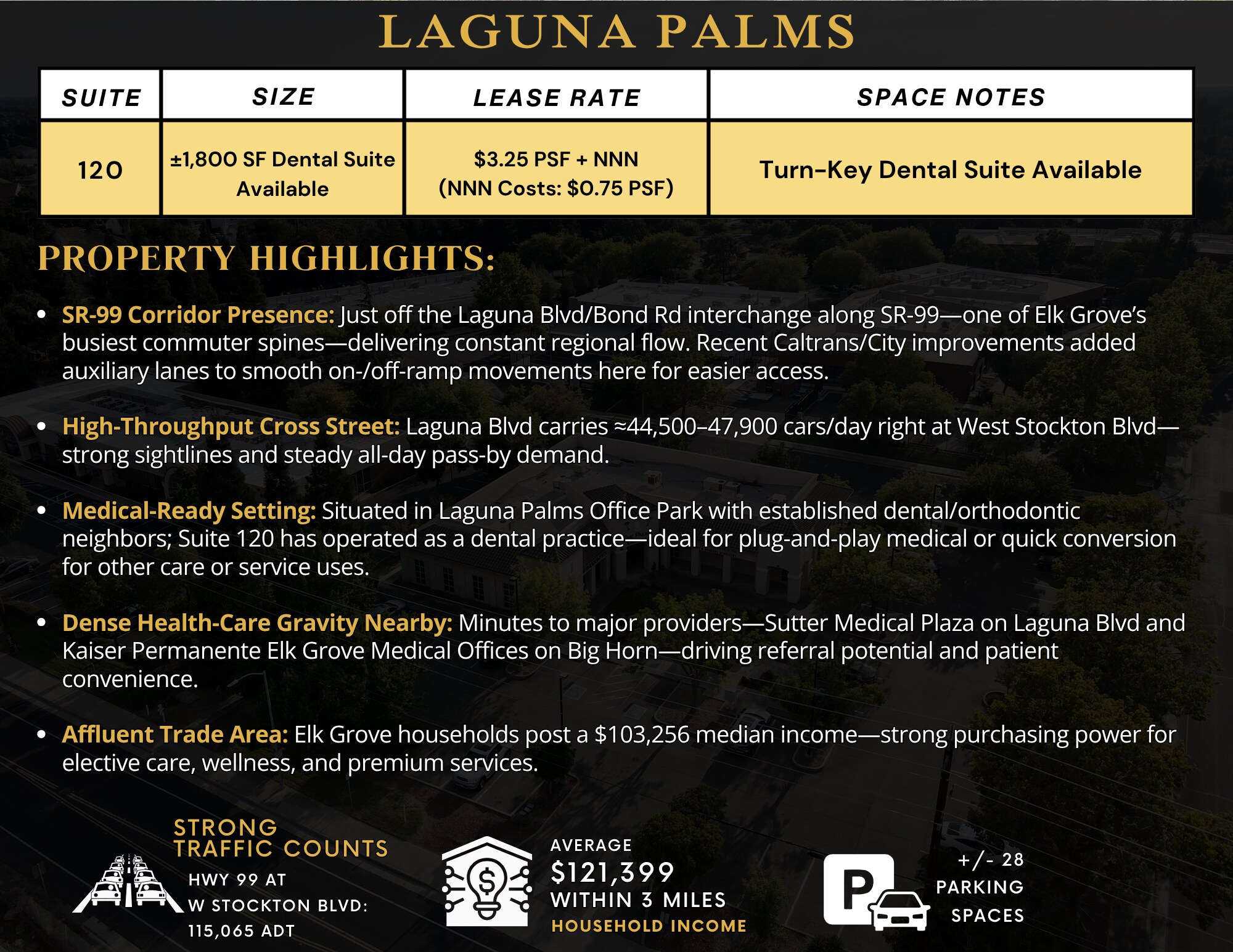 LAGUNA PALMS

| SUITE | SIZE | LEASE RATE | SPACE NOTES |
|---|---|---|---|
| 120 | ±1,800 SF Dental Suite Available | $3.25 PSF + NNN (NNN Costs: $0.75 PSF) | Turn-Key Dental Suite Available |

PROPERTY HIGHLIGHTS:

• SR-99 Corridor Presence: Just off the Laguna Blvd/Bond Rd interchange along SR-99—one of Elk Grove's busiest commuter spines—delivering constant regional flow. Recent Caltrans/City improvements added auxiliary lanes to smooth on-/off-ramp movements here for easier access.

• High-Throughput Cross Street: Laguna Blvd carries ≈44,500–47,900 cars/day right at West Stockton Blvd—strong sightlines and steady all-day pass-by demand.

• Medical-Ready Setting: Situated in Laguna Palms Office Park with established dental/orthodontic neighbors; Suite 120 has operated as a dental practice—ideal for plug-and-play medical or quick conversion for other care or service uses.

• Dense Health-Care Gravity Nearby: Minutes to major providers—Sutter Medical Plaza on Laguna Blvd and Kaiser Permanente Elk Grove Medical Offices on Big Horn—driving referral potential and patient convenience.

• Affluent Trade Area: Elk Grove households post a $103,256 median income—strong purchasing power for elective care, wellness, and premium services.

STRONG
TRAFFIC COUNTS
HWY 99 AT
W STOCKTON BLVD:
115,065 ADT

AVERAGE
$121,399
WITHIN 3 MILES
HOUSEHOLD INCOME

P

+/- 28
PARKING
SPACES